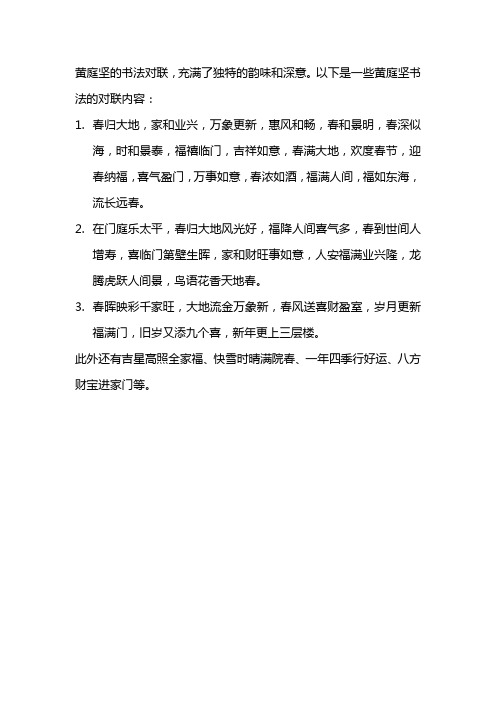 黄庭坚的书法对联，充满了独特的韵味和深意。以下是一些黄庭坚书法的对联内容：

1. 春归大地，家和业兴，万象更新，惠风和畅，春和景明，春深似海，时和景泰，福禧临门，吉祥如意，春满大地，欢度春节，迎春纳福，喜气盈门，万事如意，春浓如酒，福满人间，福如东海，流长远春。

2. 在门庭乐太平，春归大地风光好，福降人间喜气多，春到世间人增寿，喜临门第壁生晖，家和财旺事如意，人安福满业兴隆，龙腾虎跃人间景，鸟语花香天地春。

3. 春晖映彩千家旺，大地流金万象新，春风送喜财盈室，岁月更新福满门，旧岁又添九个喜，新年更上三层楼。

此外还有吉星高照全家福、快雪时晴满院春、一年四季行好运、八方财宝进家门等。